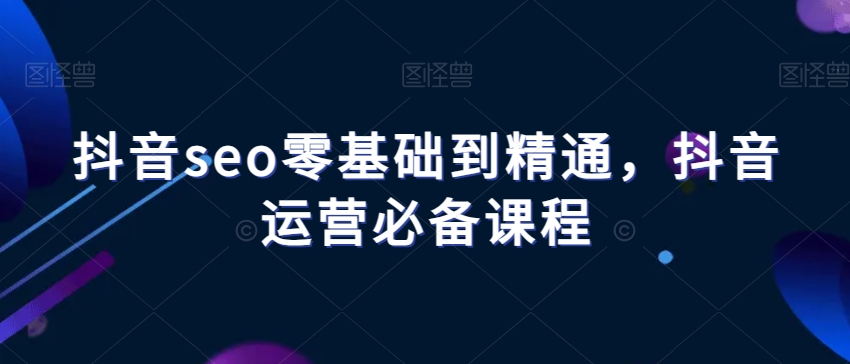 图怪兽 图怪兽 图怪兽

抖音seo零基础到精通，抖音运营必备课程